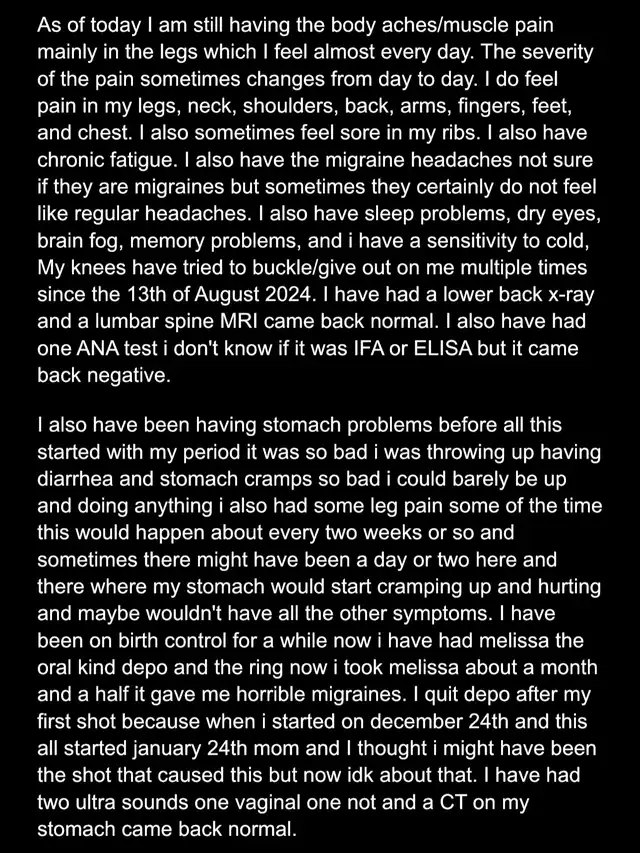 As of today I am still having the body aches/muscle pain mainly in the legs which I feel almost every day. The severity of the pain sometimes changes from day to day. I do feel pain in my legs, neck, shoulders, back, arms, fingers, feet, and chest. I also sometimes feel sore in my ribs. I also have chronic fatigue. I also have the migraine headaches not sure if they are migraines but sometimes they certainly do not feel like regular headaches. I also have sleep problems, dry eyes, brain fog, memory problems, and i have a sensitivity to cold, My knees have tried to buckle/give out on me multiple times since the 13th of August 2024. I have had a lower back x-ray and a lumbar spine MRI came back normal. I also have had one ANA test i don't know if it was IFA or ELISA but it came back negative.

I also have been having stomach problems before all this started with my period it was so bad i was throwing up having diarrhea and stomach cramps so bad i could barely be up and doing anything i also had some leg pain some of the time this would happen about every two weeks or so and sometimes there might have been a day or two here and there where my stomach would start cramping up and hurting and maybe wouldn't have all the other symptoms. I have been on birth control for a while now i have had melissa the oral kind depo and the ring now i took melissa about a month and a half it gave me horrible migraines. I quit depo after my first shot because when i started on december 24th and this all started january 24th mom and I thought i might have been the shot that caused this but now idk about that. I have had two ultra sounds one vaginal one not and a CT on my stomach came back normal.